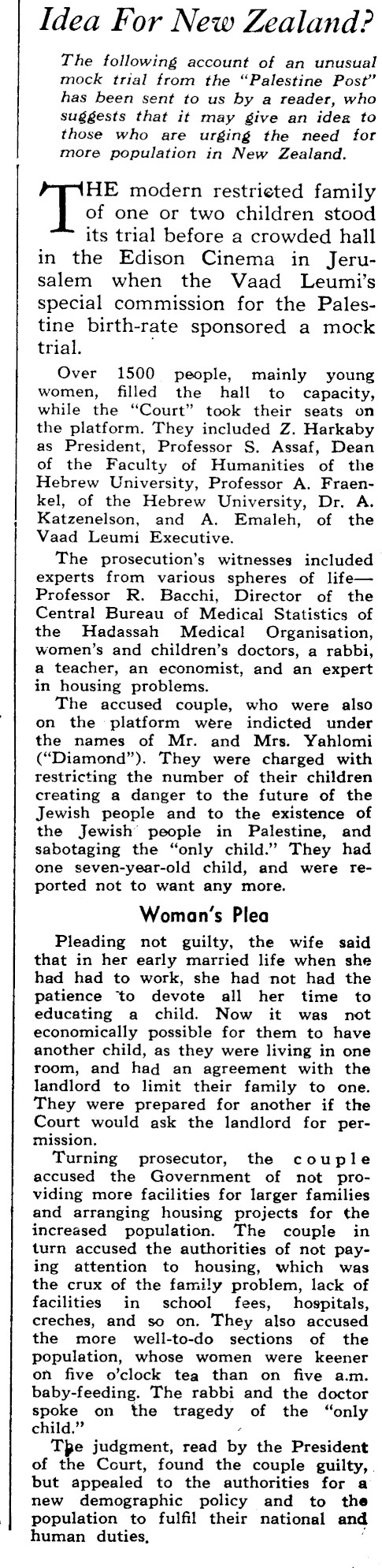 Idea For New Zealand?

The following account of an unusual mock trial from the "Palestine Post" has been sent to us by a reader, who suggests that it may give an idea to those who are urging the need for more population in New Zealand.

THE modern restricted family of one or two children stood its trial before a crowded hall in the Edison Cinema in Jerusalem when the Vaad Leumi's special commission for the Palestine birth-rate sponsored a mock trial.

Over 1500 people, mainly young women, filled the hall to capacity, while the "Court" took their seats on the platform. They included Z. Harkaby as President, Professor S. Assaf, Dean of the Faculty of Humanities of the Hebrew University, Professor A. Fraenkel, of the Hebrew University, Dr. A. Katzenelson, and A. Emaleh, of the Vaad Leumi Executive.

The prosecution's witnesses included experts from various spheres of life—Professor R. Bacchi, Director of the Central Bureau of Medical Statistics of the Hadassah Medical Organisation, women's and children's doctors, a rabbi, a teacher, an economist, and an expert in housing problems.

The accused couple, who were also on the platform were indicted under the names of Mr. and Mrs. Yahlomi ("Diamond"). They were charged with restricting the number of their children creating a danger to the future of the Jewish people and to the existence of the Jewish people in Palestine, and sabotaging the "only child." They had one seven-year-old child, and were reported not to want any more.

Woman's Plea

Pleading not guilty, the wife said that in her early married life when she had had to work, she had not had the patience to devote all her time to educating a child. Now it was not economically possible for them to have another child, as they were living in one room, and had an agreement with the landlord to limit their family to one. They were prepared for another if the Court would ask the landlord for permission.

Turning prosecutor, the couple accused the Government of not providing more facilities for larger families and arranging housing projects for the increased population. The couple in turn accused the authorities of not paying attention to housing, which was the crux of the family problem, lack of facilities in school fees, hospitals, creches, and so on. They also accused the more well-to-do sections of the population, whose women were keener on five o'clock tea than on five a.m. baby-feeding. The rabbi and the doctor spoke on the tragedy of the "only child."

The judgment, read by the President of the Court, found the couple guilty, but appealed to the authorities for a new demographic policy and to the population to fulfil their national and human duties.